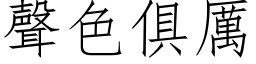 聲色俱厲